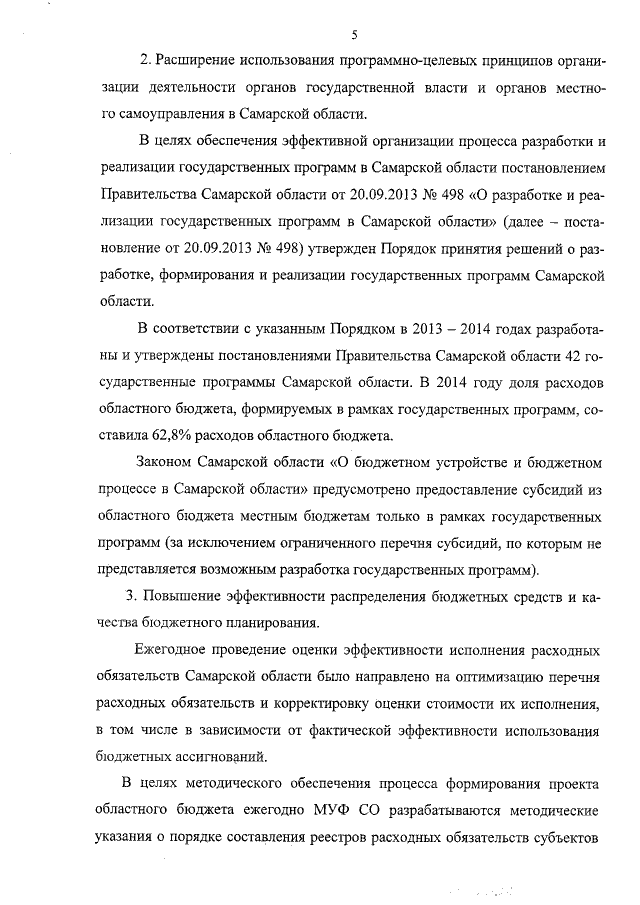 5

2. Расширение использования программно-целевых принципов организации деятельности органов государственной власти и органов местного самоуправления в Самарской области.

В целях обеспечения эффективной организации процесса разработки и реализации государственных программ в Самарской области постановлением Правительства Самарской области от 20.09.2013 № 498 «О разработке и реализации государственных программ в Самарской области» (далее – постановление от 20.09.2013 № 498) утвержден Порядок принятия решений о разработке, формирования и реализации государственных программ Самарской области.

В соответствии с указанным Порядком в 2013 – 2014 годах разработаны и утверждены постановлениями Правительства Самарской области 42 государственные программы Самарской области. В 2014 году доля расходов областного бюджета, формируемых в рамках государственных программ, составила 62,8% расходов областного бюджета.

Законом Самарской области «О бюджетном устройстве и бюджетном процессе в Самарской области» предусмотрено предоставление субсидий из областного бюджета местным бюджетам только в рамках государственных программ (за исключением ограниченного перечня субсидий, по которым не представляется возможным разработка государственных программ).

3. Повышение эффективности распределения бюджетных средств и качества бюджетного планирования.

Ежегодное проведение оценки эффективности исполнения расходных обязательств Самарской области было направлено на оптимизацию перечня расходных обязательств и корректировку оценки стоимости их исполнения, в том числе в зависимости от фактической эффективности использования бюджетных ассигнований.

В целях методического обеспечения процесса формирования проекта областного бюджета ежегодно МУФ СО разрабатываются методические указания о порядке составления реестров расходных обязательств субъектов